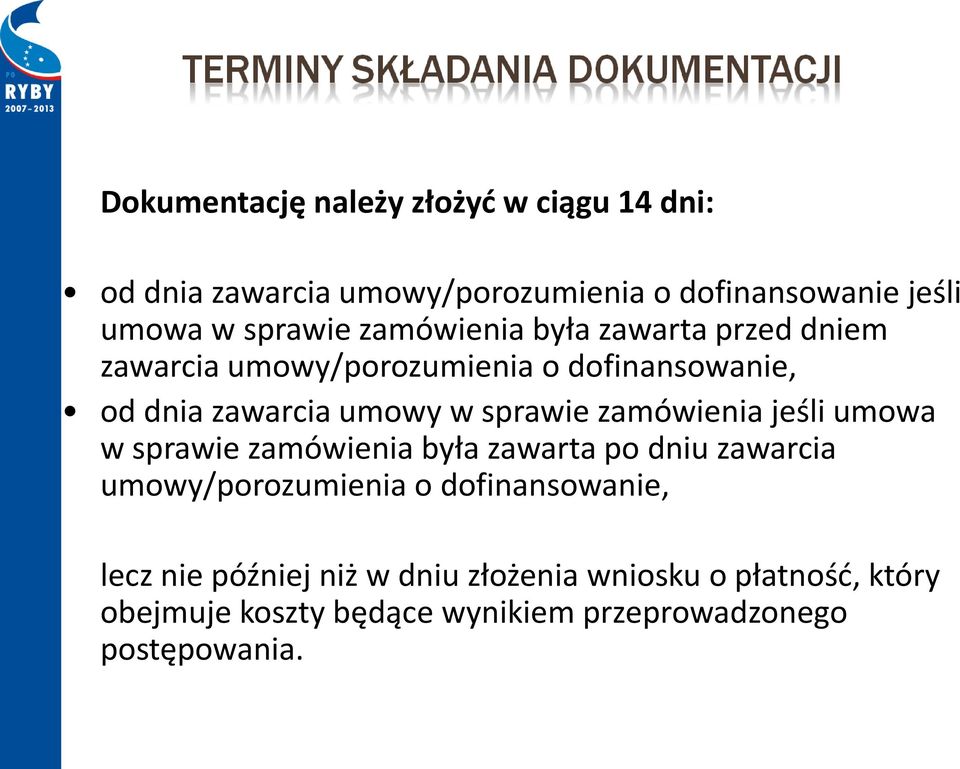 PO
RYBY
2007–2013

TERMINY SKŁADANIA DOKUMENTACJI

Dokumentację należy złożyć w ciągu 14 dni:

• od dnia zawarcia umowy/porozumienia o dofinansowanie jeśli umowa w sprawie zamówienia była zawarta przed dniem zawarcia umowy/porozumienia o dofinansowanie,
• od dnia zawarcia umowy w sprawie zamówienia jeśli umowa w sprawie zamówienia była zawarta po dniu zawarcia umowy/porozumienia o dofinansowanie,

lecz nie później niż w dniu złożenia wniosku o płatność, który obejmuje koszty będące wynikiem przeprowadzonego postępowania.